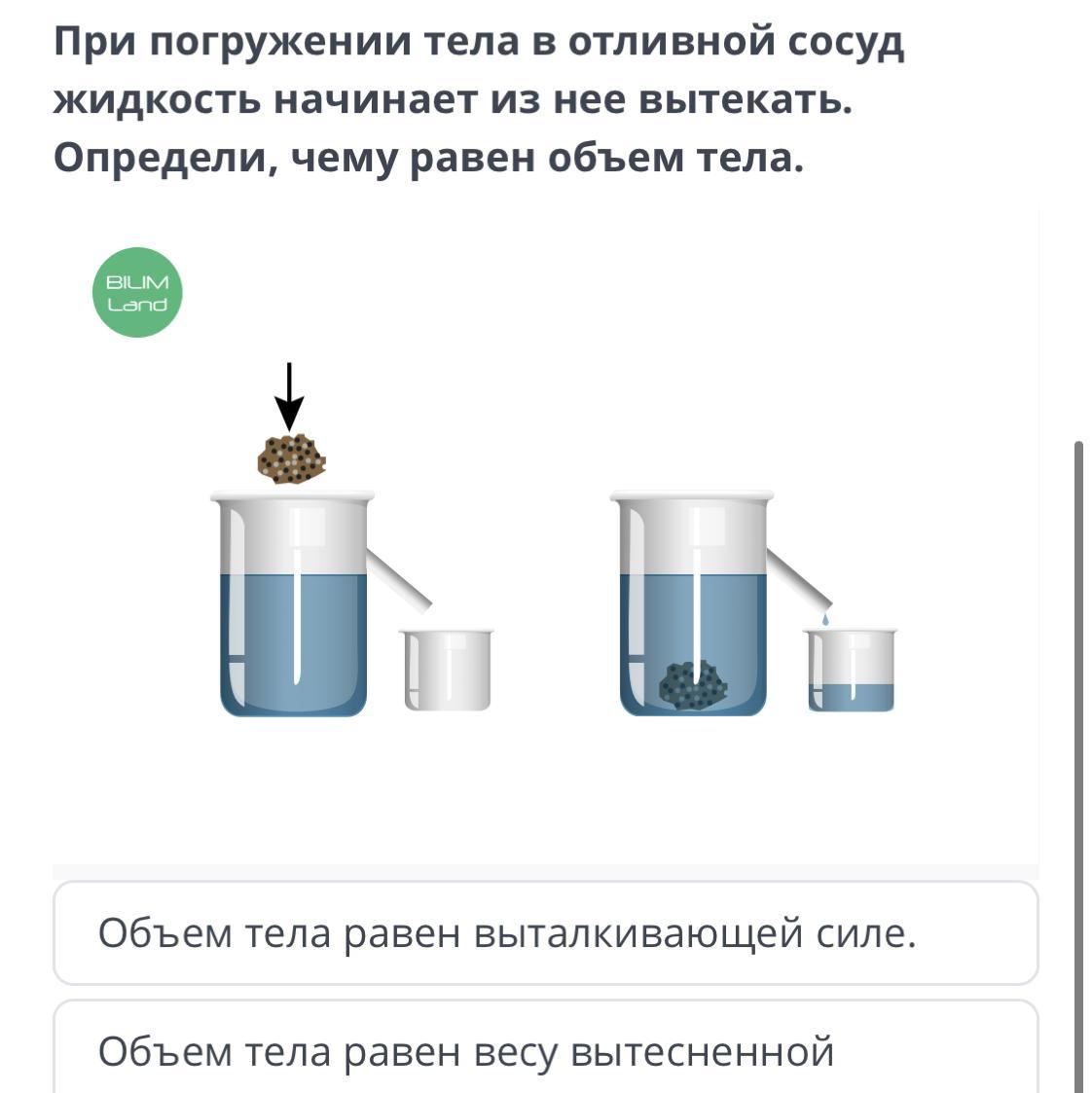 При погружении тела в отливной сосуд жидкость начинает из нее вытекать. Определи, чему равен объем тела.

BILIM Land

Объем тела равен выталкивающей силе.

Объем тела равен весу вытесненной